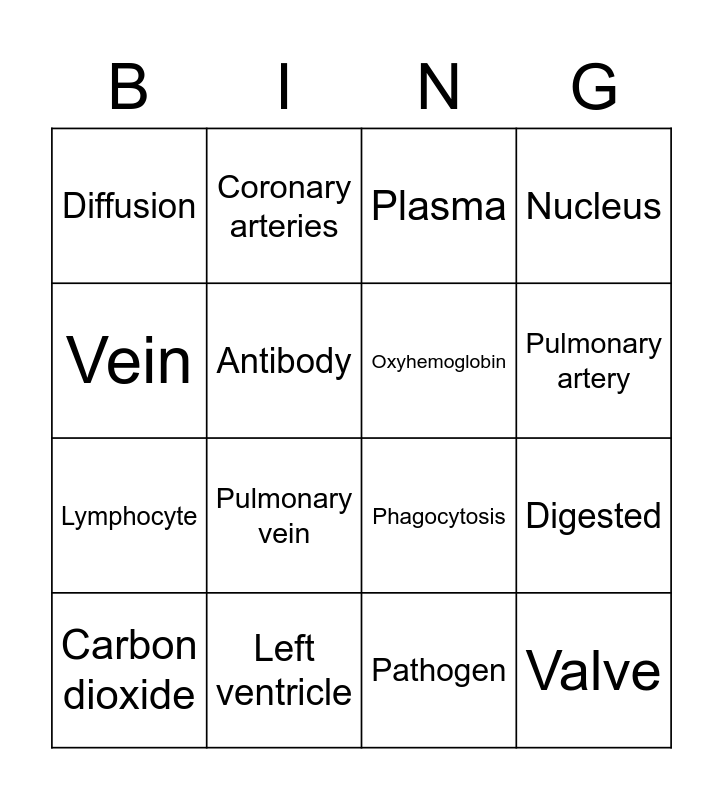 | B | I | N | G |
|---|---|---|---|
| Diffusion | Coronary arteries | Plasma | Nucleus |
| Vein | Antibody | Oxyhemoglobin | Pulmonary artery |
| Lymphocyte | Pulmonary vein | Phagocytosis | Digested |
| Carbon dioxide | Left ventricle | Pathogen | Valve |